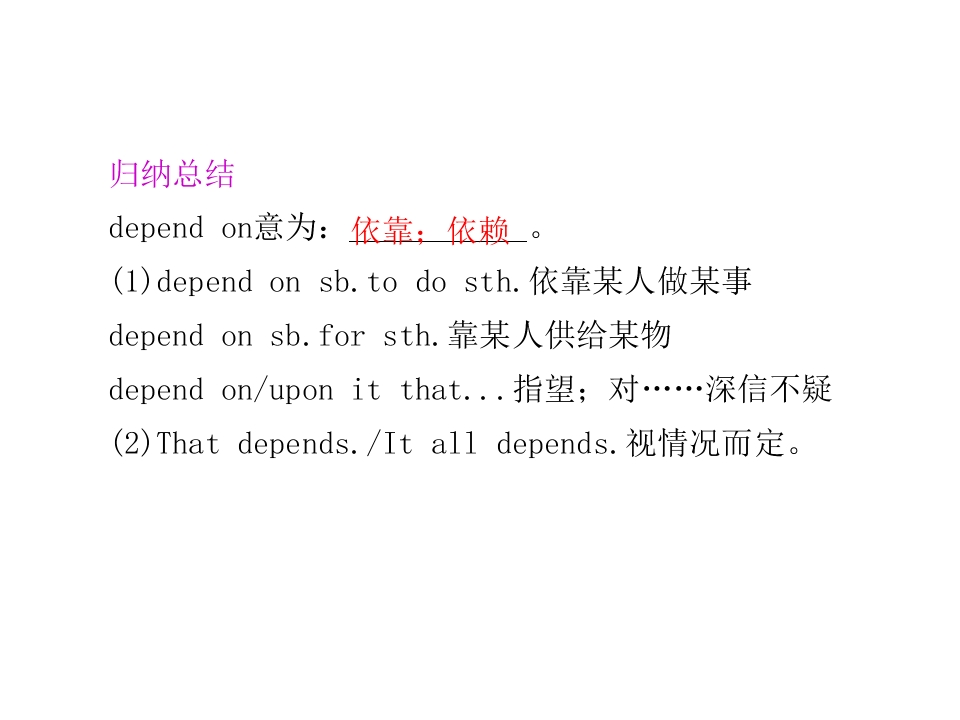 归纳总结

depend on意为：依靠；依赖。

(1)depend on sb.to do sth.依靠某人做某事

depend on sb.for sth.靠某人供给某物

depend on/upon it that...指望；对……深信不疑

(2)That depends./It all depends.视情况而定。